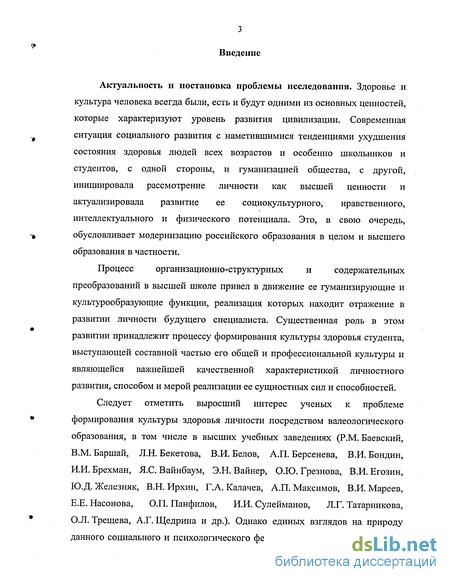 3

Введение

Актуальность и постановка проблемы исследования. Здоровье и культура человека всегда были, есть и будут одними из основных ценностей, которые характеризуют уровень развития цивилизации. Современная ситуация социального развития с наметившимися тенденциями ухудшения состояния здоровья людей всех возрастов и особенно школьников и студентов, с одной стороны, и гуманизацией общества, с другой, инициировала рассмотрение личности как высшей ценности и актуализировала развитие ее социокультурного, нравственного, интеллектуального и физического потенциала. Это, в свою очередь, обусловливает модернизацию российского образования в целом и высшего образования в частности.

Процесс организационно-структурных и содержательных преобразований в высшей школе привел в движение ее гуманизирующие и культурообразующие функции, реализация которых находит отражение в развитии личности будущего специалиста. Существенная роль в этом развитии принадлежит процессу формирования культуры здоровья студента, выступающей составной частью его общей и профессиональной культуры и являющейся важнейшей качественной характеристикой личностного развития, способом и мерой реализации ее сущностных сил и способностей.

Следует отметить выросший интерес ученых к проблеме формирования культуры здоровья личности посредством валеологического образования, в том числе в высших учебных заведениях (Р.М. Баевский, В.М. Баршай, Л.Н. Бекетова, В.И. Белов, А.П. Берсенева, В.И. Бондин, И.И. Брехман, Я.С. Вайнбаум, Э.Н. Вайнер, О.Ю. Грезнова, В.И. Егозин, Ю.Д. Железняк, В.Н. Ирхин, Г.А. Калачев, А.П. Максимов, В.И. Мареев, Е.Е. Насонова, О.П. Панфилов, И.И. Сулейманов, Л.Г. Татарникова, О.Л. Трещева, А.Г. Щедрина и др.). Однако единых взглядов на природу данного социального и психологического фе

dsLib.net
библиотека диссертаций